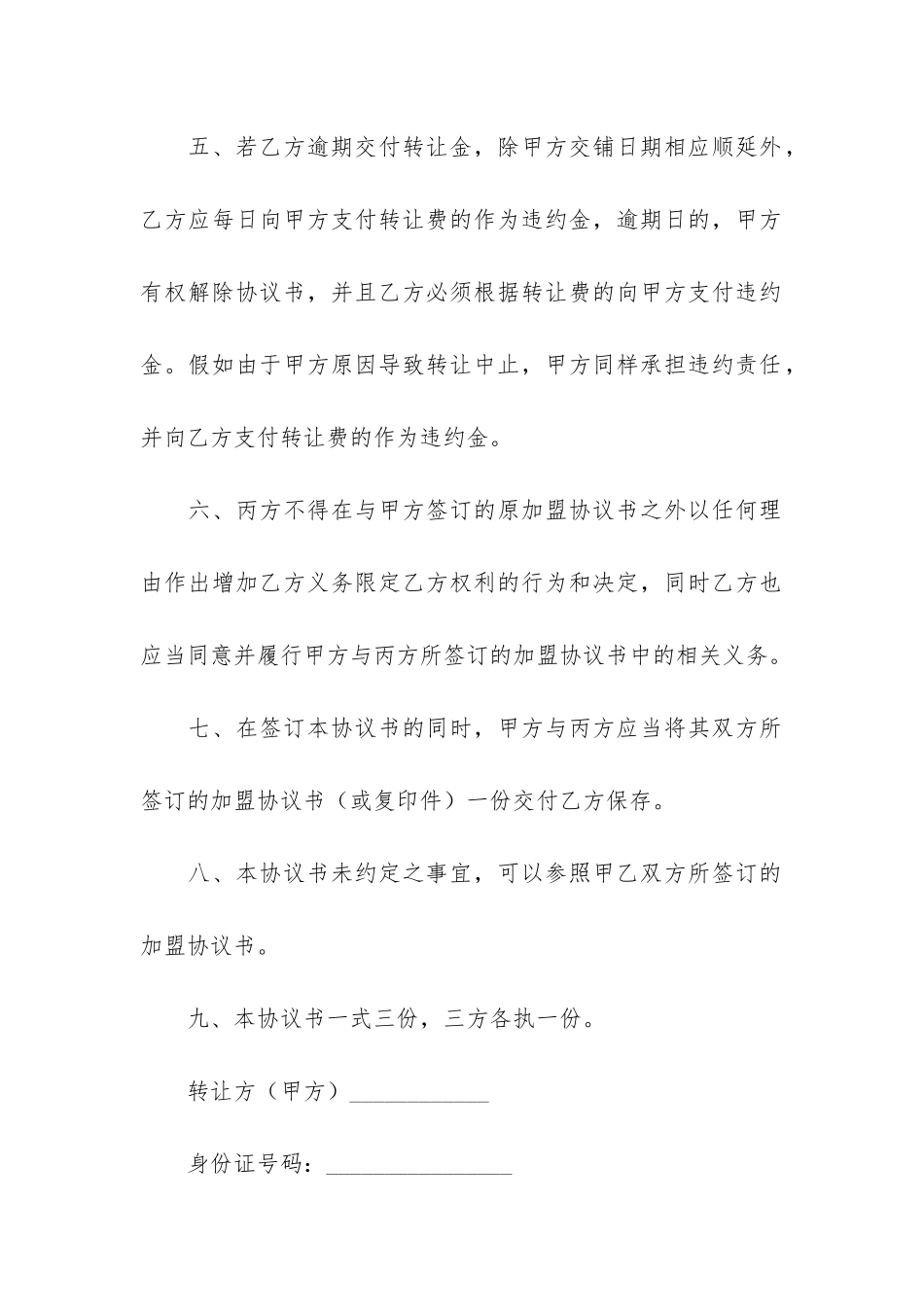 五、若乙方逾期交付转让金，除甲方交铺日期相应顺延外，乙方应每日向甲方支付转让费的作为违约金，逾期日的，甲方有权解除协议书，并且乙方必须根据转让费的向甲方支付违约金。假如由于甲方原因导致转让中止，甲方同样承担违约责任，并向乙方支付转让费的作为违约金。

六、丙方不得在与甲方签订的原加盟协议书之外以任何理由作出增加乙方义务限定乙方权利的行为和决定，同时乙方也应当同意并履行甲方与丙方所签订的加盟协议书中的相关义务。

七、在签订本协议书的同时，甲方与丙方应当将其双方所签订的加盟协议书（或复印件）一份交付乙方保存。

八、本协议书未约定之事宜，可以参照甲乙双方所签订的加盟协议书。

九、本协议书一式三份，三方各执一份。

转让方（甲方）____________

身份证号码：________________